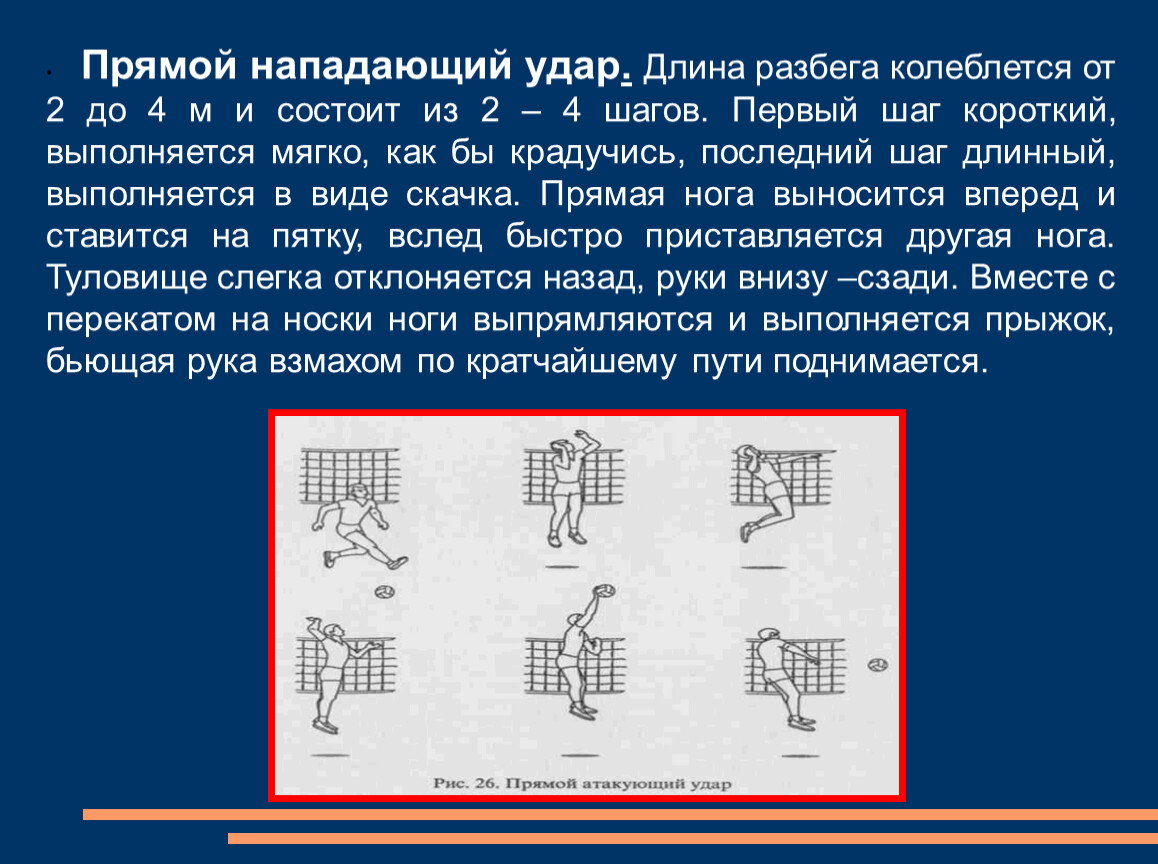 Прямой нападающий удар. Длина разбега колеблется от 2 до 4 м и состоит из 2 – 4 шагов. Первый шаг короткий, выполняется мягко, как бы крадучись, последний шаг длинный, выполняется в виде скачка. Прямая нога выносится вперед и ставится на пятку, вслед быстро приставляется другая нога. Туловище слегка отклоняется назад, руки внизу –сзади. Вместе с перекатом на носки ноги выпрямляются и выполняется прыжок, бьющая рука взмахом по кратчайшему пути поднимается.

Рис. 26. Прямой атакующий удар